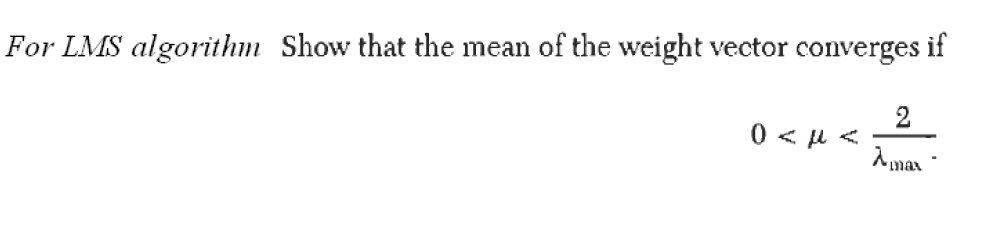 For LMS algorithm Show that the mean of the weight vector converges if

$0 < \mu < \frac{2}{\lambda_{\max}}.$